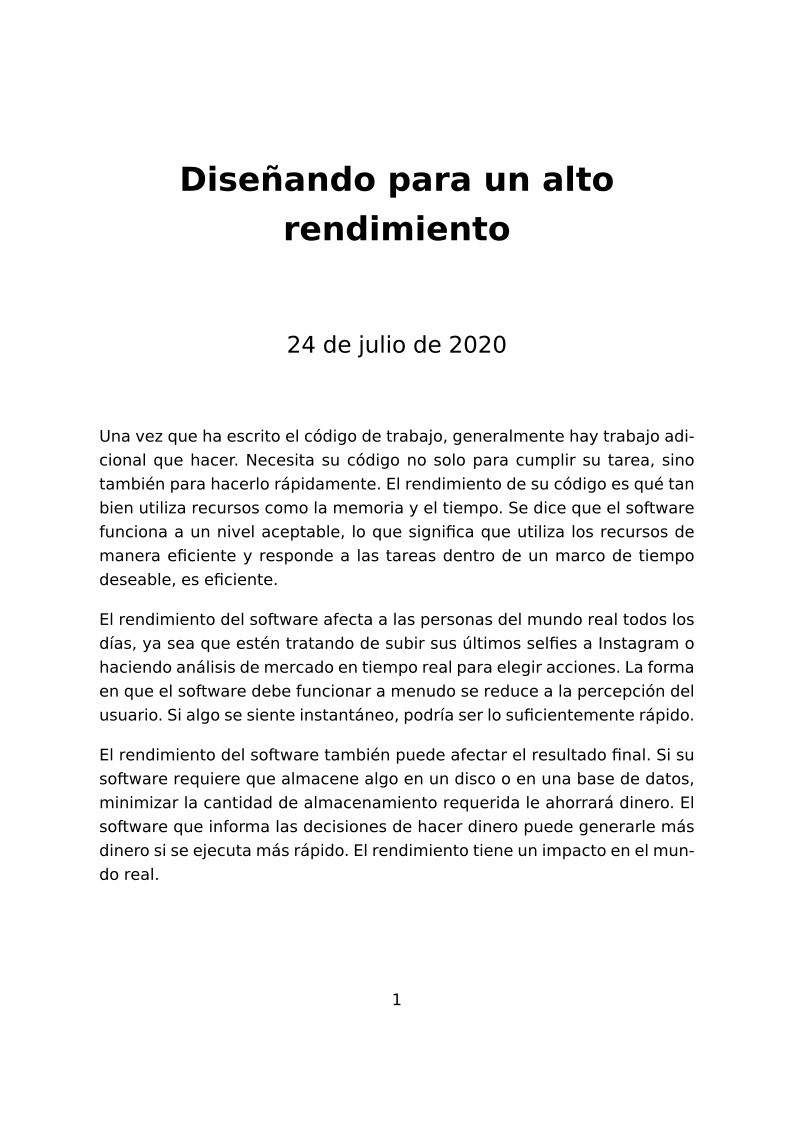 Diseñando para un alto rendimiento

24 de julio de 2020

Una vez que ha escrito el código de trabajo, generalmente hay trabajo adicional que hacer. Necesita su código no solo para cumplir su tarea, sino también para hacerlo rápidamente. El rendimiento de su código es qué tan bien utiliza recursos como la memoria y el tiempo. Se dice que el software funciona a un nivel aceptable, lo que significa que utiliza los recursos de manera eficiente y responde a las tareas dentro de un marco de tiempo deseable, es eficiente.

El rendimiento del software afecta a las personas del mundo real todos los días, ya sea que estén tratando de subir sus últimos selfies a Instagram o haciendo análisis de mercado en tiempo real para elegir acciones. La forma en que el software debe funcionar a menudo se reduce a la percepción del usuario. Si algo se siente instantáneo, podría ser lo suficientemente rápido.

El rendimiento del software también puede afectar el resultado final. Si su software requiere que almacene algo en un disco o en una base de datos, minimizar la cantidad de almacenamiento requerida le ahorrará dinero. El software que informa las decisiones de hacer dinero puede generarle más dinero si se ejecuta más rápido. El rendimiento tiene un impacto en el mundo real.

1